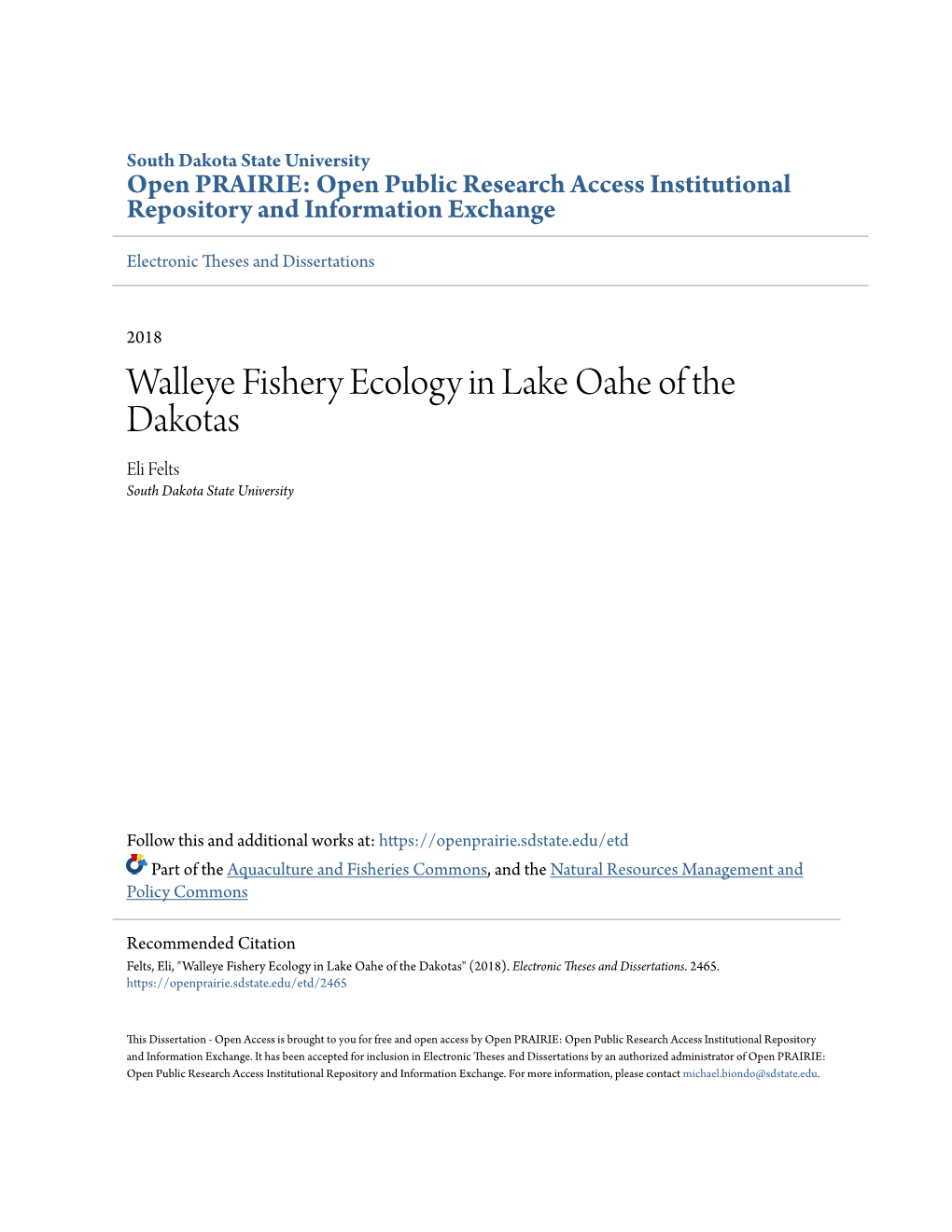 South Dakota State University
Open PRAIRIE: Open Public Research Access Institutional Repository and Information Exchange

Electronic Theses and Dissertations

2018

Walleye Fishery Ecology in Lake Oahe of the Dakotas

Eli Felts
South Dakota State University

Follow this and additional works at: https://openprairie.sdstate.edu/etd

Part of the Aquaculture and Fisheries Commons, and the Natural Resources Management and Policy Commons

Recommended Citation
Felts, Eli, "Walleye Fishery Ecology in Lake Oahe of the Dakotas" (2018). Electronic Theses and Dissertations. 2465.
https://openprairie.sdstate.edu/etd/2465

This Dissertation - Open Access is brought to you for free and open access by Open PRAIRIE: Open Public Research Access Institutional Repository and Information Exchange. It has been accepted for inclusion in Electronic Theses and Dissertations by an authorized administrator of Open PRAIRIE: Open Public Research Access Institutional Repository and Information Exchange. For more information, please contact michael.biondo@sdstate.edu.